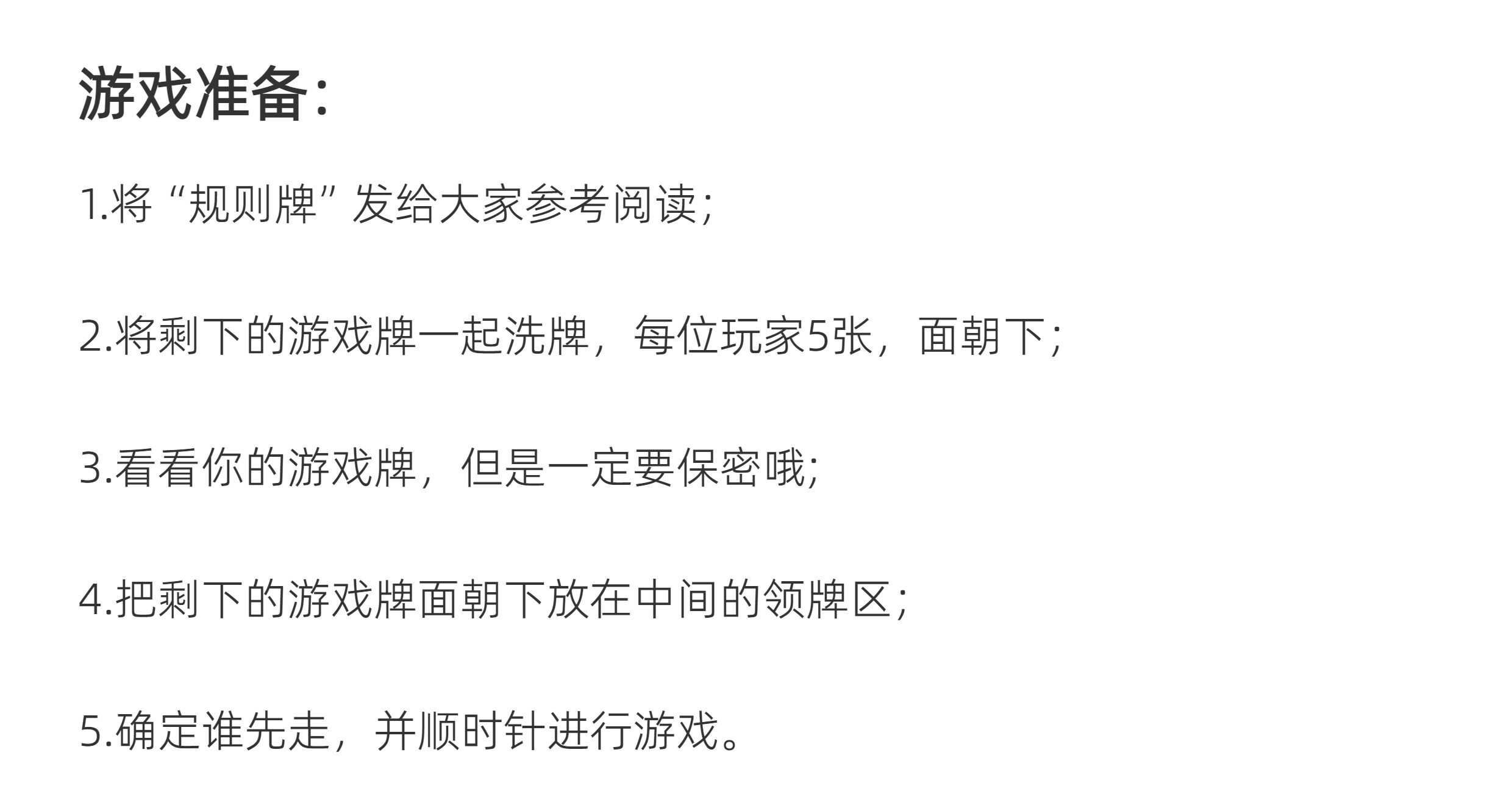 游戏准备:

1.将“规则牌”发给大家参考阅读;

2.将剩下的游戏牌一起洗牌，每位玩家5张，面朝下;

3.看看你的游戏牌，但是一定要保密哦;

4.把剩下的游戏牌面朝下放在中间的领牌区;

5.确定谁先走，并顺时针进行游戏。